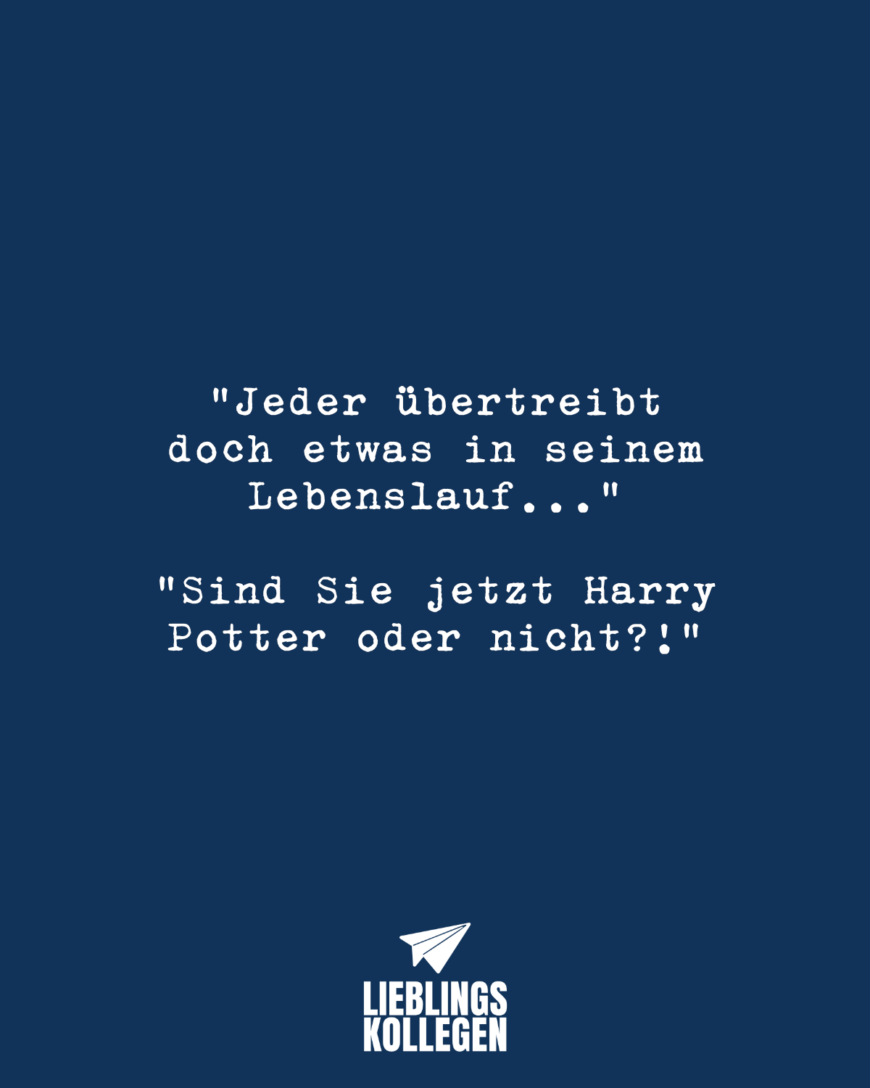 "Jeder übertreibt doch etwas in seinem Lebenslauf..."

"Sind Sie jetzt Harry Potter oder nicht?!"

LIEBLINGS
KOLLEGEN